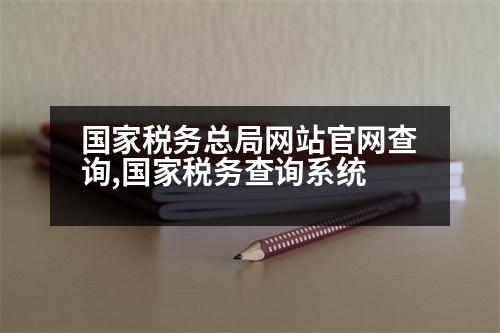 国家税务总局网站官网查询,国家税务查询系统